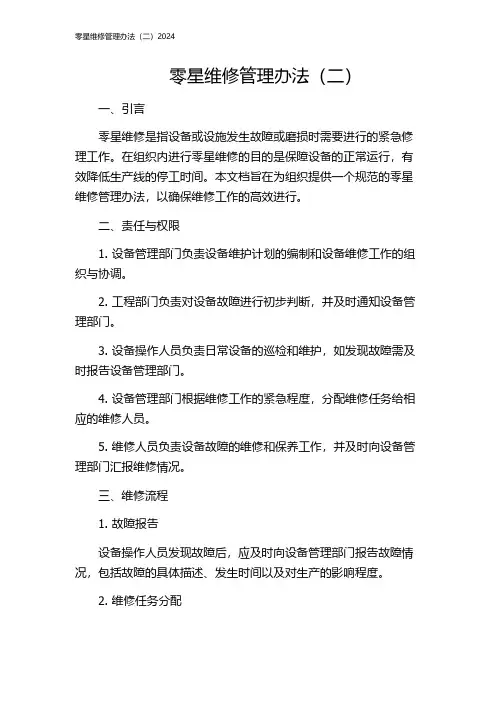 零星维修管理办法（二）2024

零星维修管理办法（二）

一、引言

零星维修是指设备或设施发生故障或磨损时需要进行的紧急修理工作。在组织内进行零星维修的目的是保障设备的正常运行，有效降低生产线的停工时间。本文档旨在为组织提供一个规范的零星维修管理办法，以确保维修工作的高效进行。

二、责任与权限

1. 设备管理部门负责设备维护计划的编制和设备维修工作的组织与协调。

2. 工程部门负责对设备故障进行初步判断，并及时通知设备管理部门。

3. 设备操作人员负责日常设备的巡检和维护，如发现故障需及时报告设备管理部门。

4. 设备管理部门根据维修工作的紧急程度，分配维修任务给相应的维修人员。

5. 维修人员负责设备故障的维修和保养工作，并及时向设备管理部门汇报维修情况。

三、维修流程

1. 故障报告

设备操作人员发现故障后，应及时向设备管理部门报告故障情况，包括故障的具体描述、发生时间以及对生产的影响程度。

2. 维修任务分配